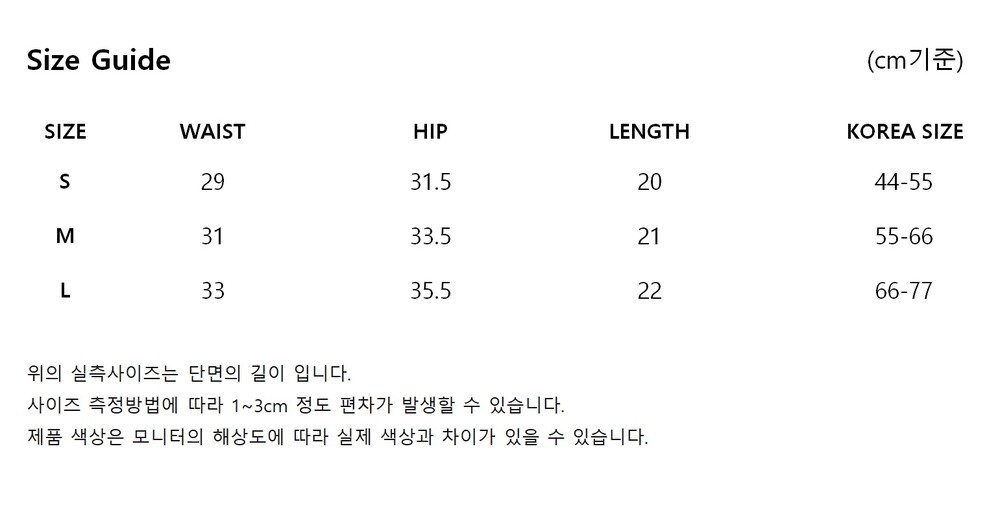 Size Guide

(cm기준)

| SIZE | WAIST | HIP | LENGTH | KOREA SIZE |
|---|---|---|---|---|
| S | 29 | 31.5 | 20 | 44-55 |
| M | 31 | 33.5 | 21 | 55-66 |
| L | 33 | 35.5 | 22 | 66-77 |

위의 실측사이즈는 단면의 길이 입니다.
사이즈 측정방법에 따라 1~3cm 정도 편차가 발생할 수 있습니다.
제품 색상은 모니터의 해상도에 따라 실제 색상과 차이가 있을 수 있습니다.